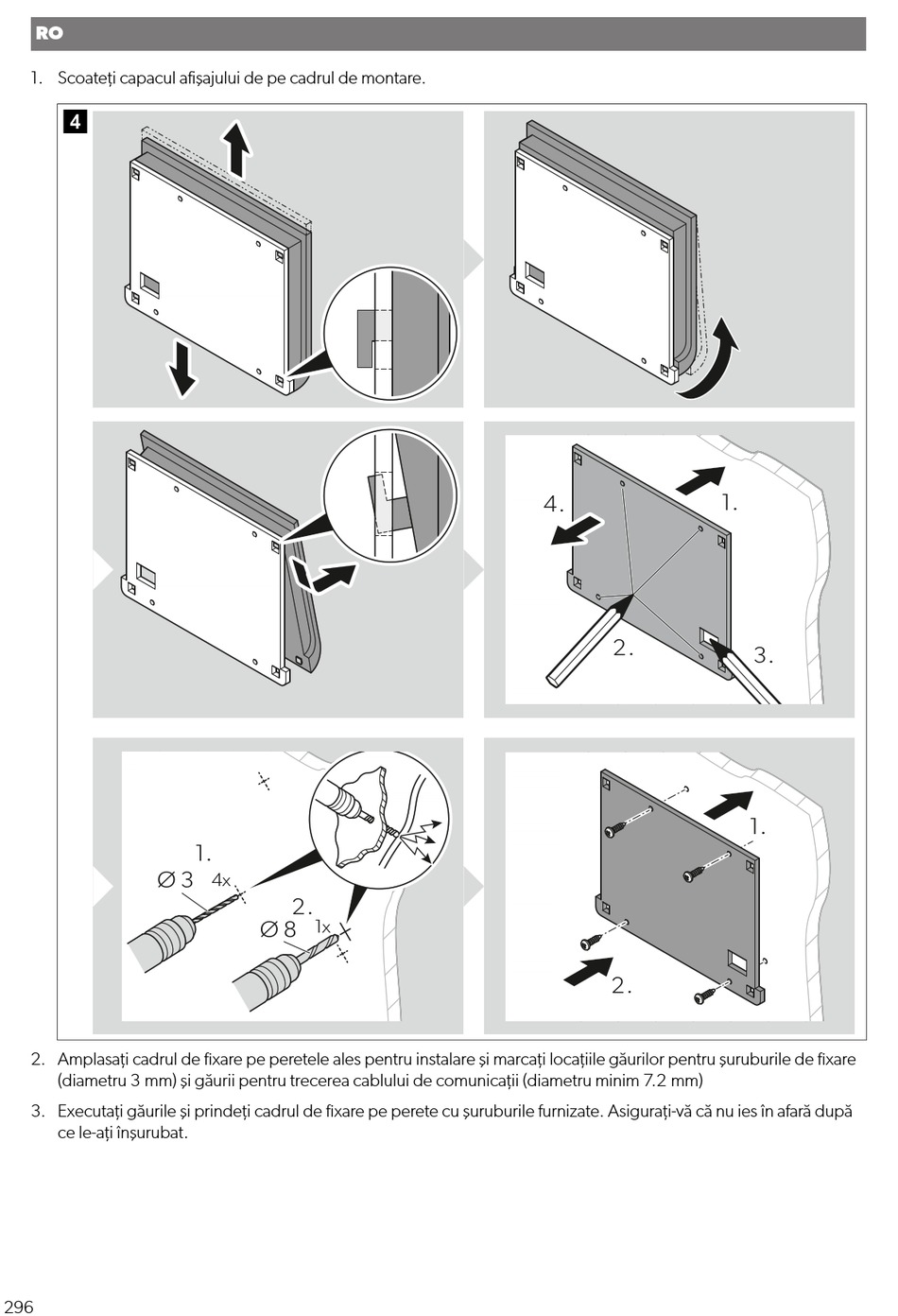 RO

1. Scoateți capacul afișajului de pe cadrul de montare.

4

4.

1.

2.

3.

1.

Ø 3

4x

2.

Ø 8

1x

1.

2.

2. Amplasați cadrul de fixare pe peretele ales pentru instalare și marcați locațiile găurilor pentru șuruburile de fixare (diametru 3 mm) și găurii pentru trecerea cablului de comunicații (diametru minim 7.2 mm)

3. Executați găurile și prindeți cadrul de fixare pe perete cu șuruburile furnizate. Asigurați-vă că nu ies în afară după ce le-ați înșurubat.

296